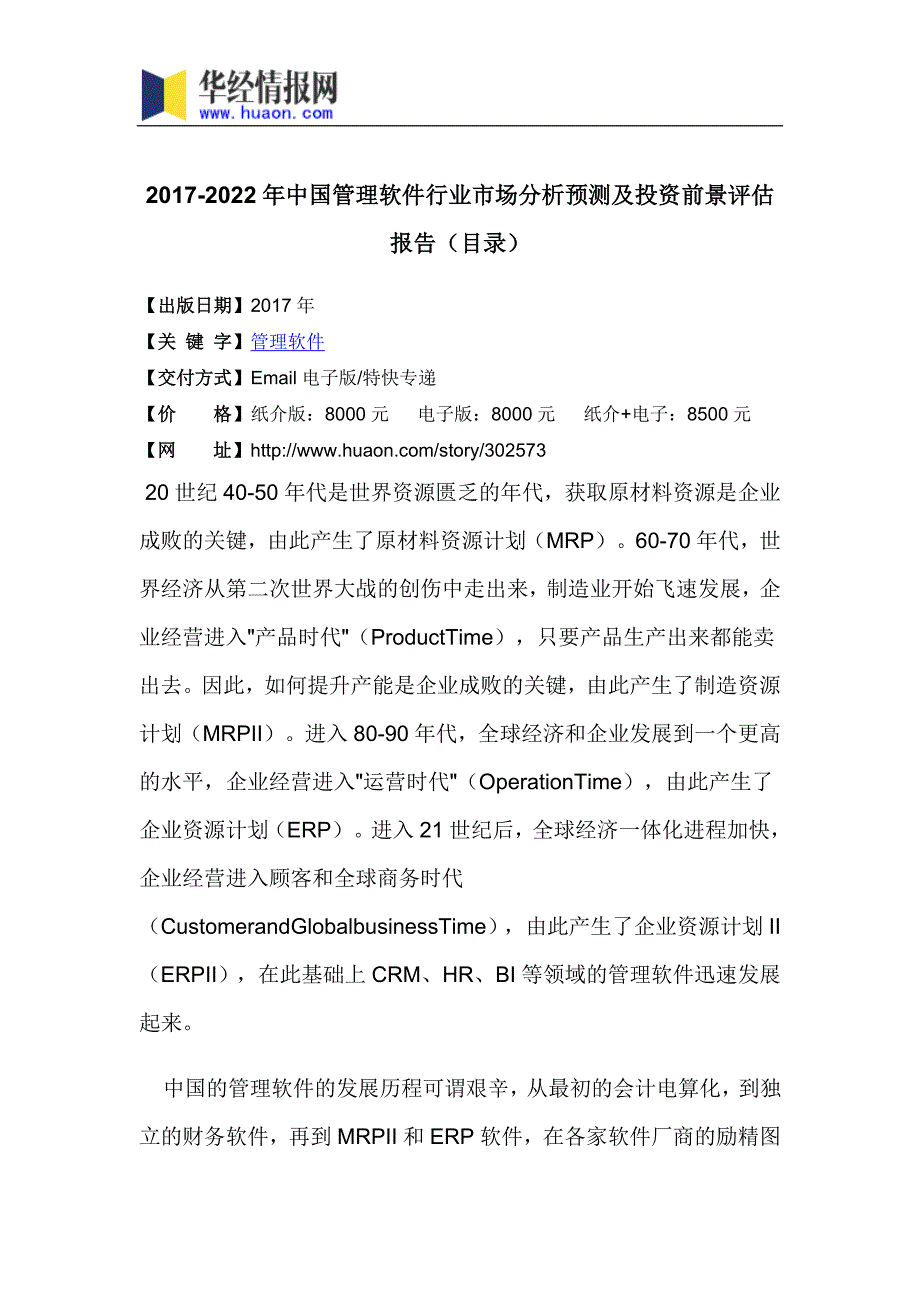 华经情报网
www.huaon.com

2017-2022年中国管理软件行业市场分析预测及投资前景评估报告（目录）

【出版日期】2017年
【关 键 字】管理软件
【交付方式】Email电子版/特快专递
【价 格】纸介版：8000元 电子版：8000元 纸介+电子：8500元
【网 址】http://www.huaon.com/story/302573

20世纪40-50年代是世界资源匮乏的年代，获取原材料资源是企业成败的关键，由此产生了原材料资源计划（MRP）。60-70年代，世界经济从第二次世界大战的创伤中走出来，制造业开始飞速发展，企业经营进入"产品时代"（ProductTime），只要产品生产出来都能卖出去。因此，如何提升产能是企业成败的关键，由此产生了制造资源计划（MRPII）。进入80-90年代，全球经济和企业发展到一个更高的水平，企业经营进入"运营时代"（OperationTime），由此产生了企业资源计划（ERP）。进入21世纪后，全球经济一体化进程加快，企业经营进入顾客和全球商务时代（CustomerandGlobalbusinessTime），由此产生了企业资源计划II（ERPII），在此基础上CRM、HR、BI等领域的管理软件迅速发展起来。

中国的管理软件的发展历程可谓艰辛，从最初的会计电算化，到独立的财务软件，再到MRPII和ERP软件，在各家软件厂商的励精图